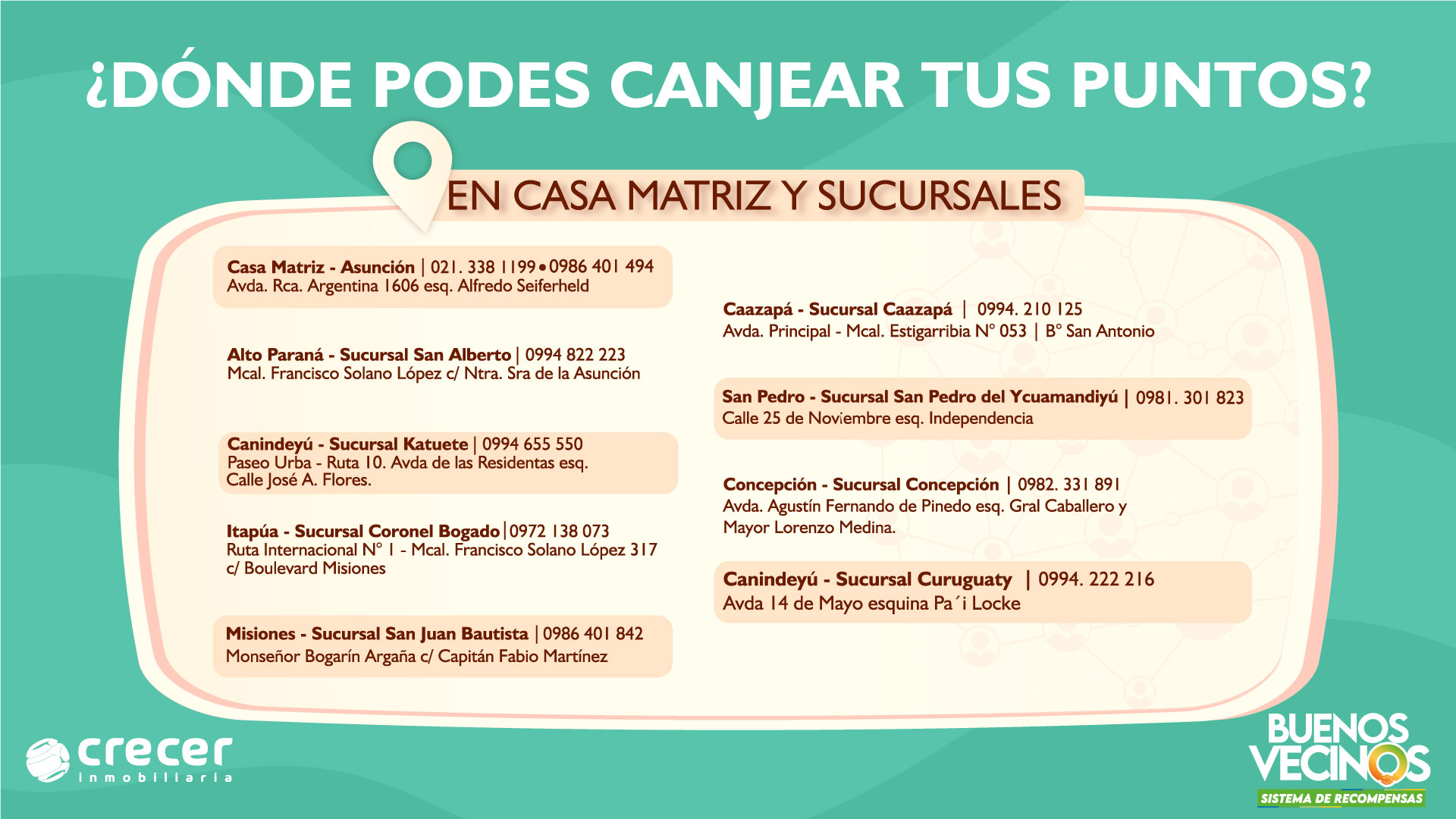 ¿DÓNDE PODES CANJEAR TUS PUNTOS?

EN CASA MATRIZ Y SUCURSALES

Casa Matriz - Asunción | 021. 338 1199 • 0986 401 494
Avda. Rca. Argentina 1606 esq. Alfredo Seiferheld

Alto Paraná - Sucursal San Alberto | 0994 822 223
Mcal. Francisco Solano López c/ Ntra. Sra de la Asunción

Canindeyú - Sucursal Katuete | 0994 655 550
Paseo Urba - Ruta 10. Avda de las Residentas esq. Calle José A. Flores.

Itapúa - Sucursal Coronel Bogado | 0972 138 073
Ruta Internacional N° 1 - Mcal. Francisco Solano López 317 c/ Boulevard Misiones

Misiones - Sucursal San Juan Bautista | 0986 401 842
Monseñor Bogarín Argaña c/ Capitán Fabio Martínez

Caazapá - Sucursal Caazapá | 0994. 210 125
Avda. Principal - Mcal. Estigarribia N° 053 | B° San Antonio

San Pedro - Sucursal San Pedro del Ycuamandiyú | 0981. 301 823
Calle 25 de Noviembre esq. Independencia

Concepción - Sucursal Concepción | 0982. 331 891
Avda. Agustín Fernando de Pinedo esq. Gral Caballero y Mayor Lorenzo Medina.

Canindeyú - Sucursal Curuguaty | 0994. 222 216
Avda 14 de Mayo esquina Pa´i Locke

crecer
inmobiliaria

BUENOS
VECINOS
SISTEMA DE RECOMPENSAS